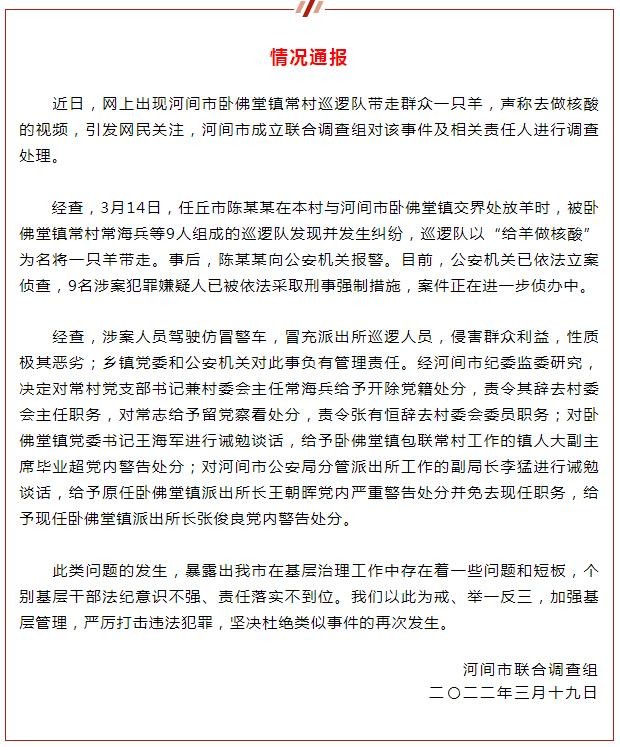 情况通报

近日，网上出现河间市卧佛堂镇常村巡逻队带走群众一只羊，声称去做核酸的视频，引发网民关注，河间市成立联合调查组对该事件及相关责任人进行调查处理。

经查，3月14日，任丘市陈某某在本村与河间市卧佛堂镇交界处放羊时，被卧佛堂镇常村常海兵等9人组成的巡逻队发现并发生纠纷，巡逻队以“给羊做核酸”为名将一只羊带走。事后，陈某某向公安机关报警。目前，公安机关已依法立案侦查，9名涉案犯罪嫌疑人已被依法采取刑事强制措施，案件正在进一步侦办中。

经查，涉案人员驾驶仿冒警车，冒充派出所巡逻人员，侵害群众利益，性质极其恶劣；乡镇党委和公安机关对此事负有管理责任。经河间市纪委监委研究，决定对常村党支部书记兼村委会主任常海兵给予开除党籍处分，责令其辞去村委会主任职务，对常志给予留党察看处分，责令张有恒辞去村委会委员职务；对卧佛堂镇党委书记王海军进行诫勉谈话，给予卧佛堂镇包联常村工作的镇人大副主席毕业超党内警告处分；对河间市公安局分管派出所工作的副局长李猛进行诫勉谈话，给予原任卧佛堂镇派出所长王朝晖党内严重警告处分并免去现任职务，给予现任卧佛堂镇派出所长张俊良党内警告处分。

此类问题的发生，暴露出我市在基层治理工作中存在着一些问题和短板，个别基层干部法纪意识不强、责任落实不到位。我们以此为戒、举一反三，加强基层管理，严厉打击违法犯罪，坚决杜绝类似事件的再次发生。

河间市联合调查组
二〇二二年三月十九日